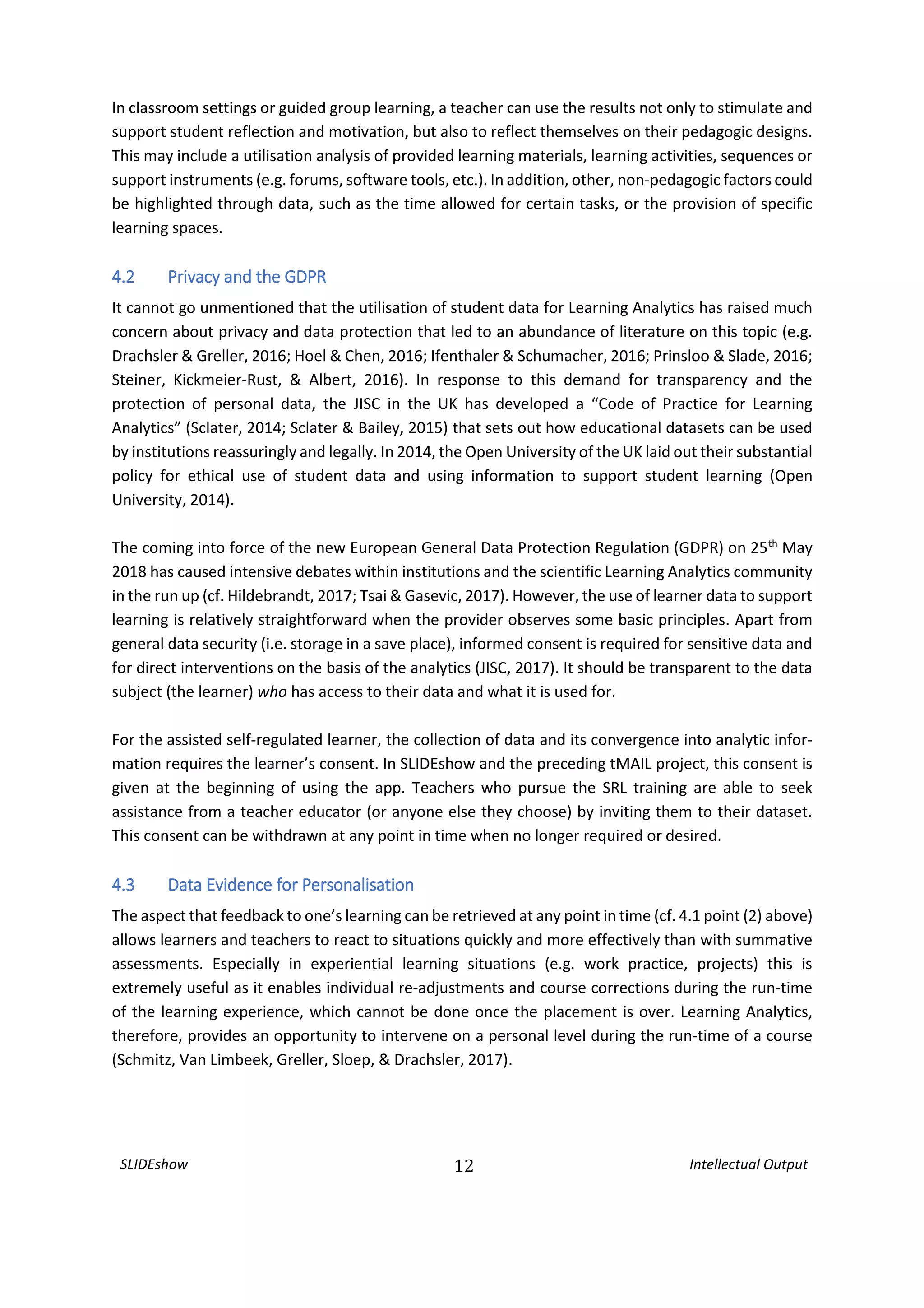 In classroom settings or guided group learning, a teacher can use the results not only to stimulate and support student reflection and motivation, but also to reflect themselves on their pedagogic designs. This may include a utilisation analysis of provided learning materials, learning activities, sequences or support instruments (e.g. forums, software tools, etc.). In addition, other, non-pedagogic factors could be highlighted through data, such as the time allowed for certain tasks, or the provision of specific learning spaces.

4.2 Privacy and the GDPR

It cannot go unmentioned that the utilisation of student data for Learning Analytics has raised much concern about privacy and data protection that led to an abundance of literature on this topic (e.g. Drachsler & Greller, 2016; Hoel & Chen, 2016; Ifenthaler & Schumacher, 2016; Prinsloo & Slade, 2016; Steiner, Kickmeier-Rust, & Albert, 2016). In response to this demand for transparency and the protection of personal data, the JISC in the UK has developed a “Code of Practice for Learning Analytics” (Sclater, 2014; Sclater & Bailey, 2015) that sets out how educational datasets can be used by institutions reassuringly and legally. In 2014, the Open University of the UK laid out their substantial policy for ethical use of student data and using information to support student learning (Open University, 2014).

The coming into force of the new European General Data Protection Regulation (GDPR) on 25$^{th}$ May 2018 has caused intensive debates within institutions and the scientific Learning Analytics community in the run up (cf. Hildebrandt, 2017; Tsai & Gasevic, 2017). However, the use of learner data to support learning is relatively straightforward when the provider observes some basic principles. Apart from general data security (i.e. storage in a save place), informed consent is required for sensitive data and for direct interventions on the basis of the analytics (JISC, 2017). It should be transparent to the data subject (the learner) who has access to their data and what it is used for.

For the assisted self-regulated learner, the collection of data and its convergence into analytic information requires the learner’s consent. In SLIDEshow and the preceding tMAIL project, this consent is given at the beginning of using the app. Teachers who pursue the SRL training are able to seek assistance from a teacher educator (or anyone else they choose) by inviting them to their dataset. This consent can be withdrawn at any point in time when no longer required or desired.

4.3 Data Evidence for Personalisation

The aspect that feedback to one’s learning can be retrieved at any point in time (cf. 4.1 point (2) above) allows learners and teachers to react to situations quickly and more effectively than with summative assessments. Especially in experiential learning situations (e.g. work practice, projects) this is extremely useful as it enables individual re-adjustments and course corrections during the run-time of the learning experience, which cannot be done once the placement is over. Learning Analytics, therefore, provides an opportunity to intervene on a personal level during the run-time of a course (Schmitz, Van Limbeek, Greller, Sloep, & Drachsler, 2017).

SLIDEshow 12 Intellectual Output